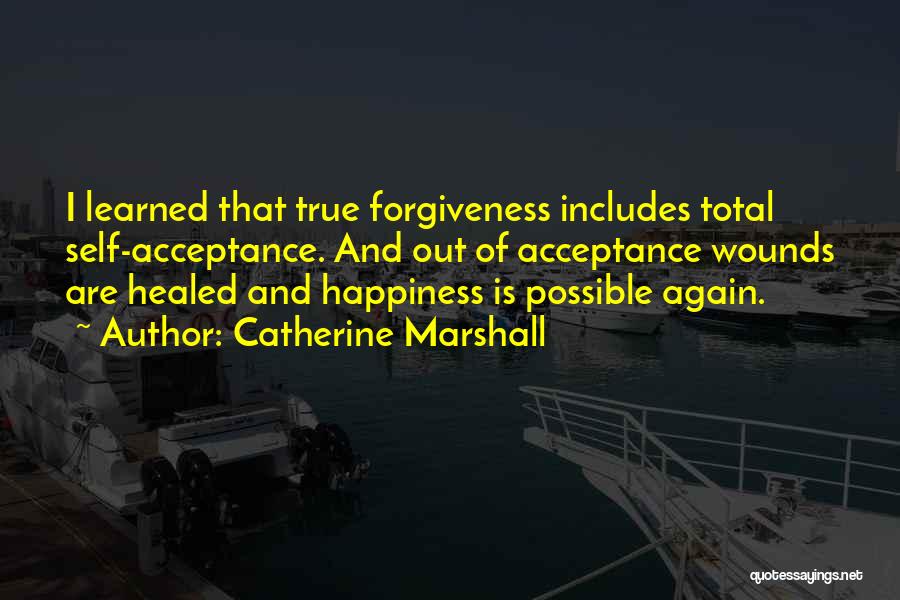 I learned that true forgiveness includes total self-acceptance. And out of acceptance wounds are healed and happiness is possible again.

~ Author: Catherine Marshall

quotessayings.net